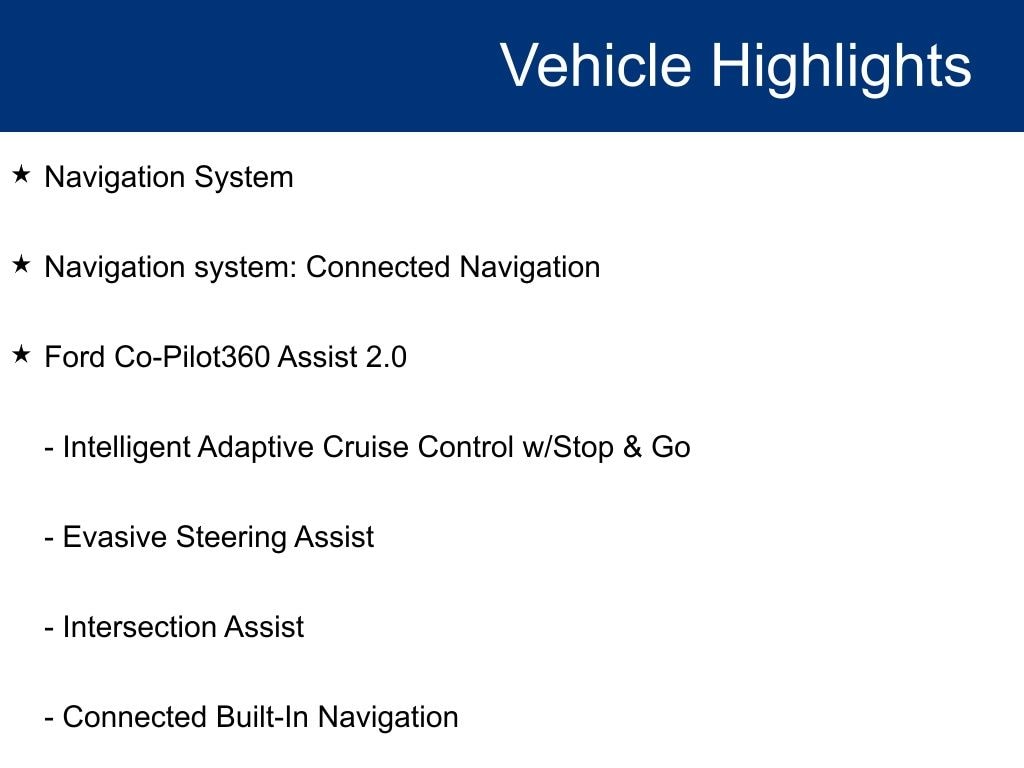 Vehicle Highlights

★ Navigation System

★ Navigation system: Connected Navigation

★ Ford Co-Pilot360 Assist 2.0

- Intelligent Adaptive Cruise Control w/Stop & Go

- Evasive Steering Assist

- Intersection Assist

- Connected Built-In Navigation